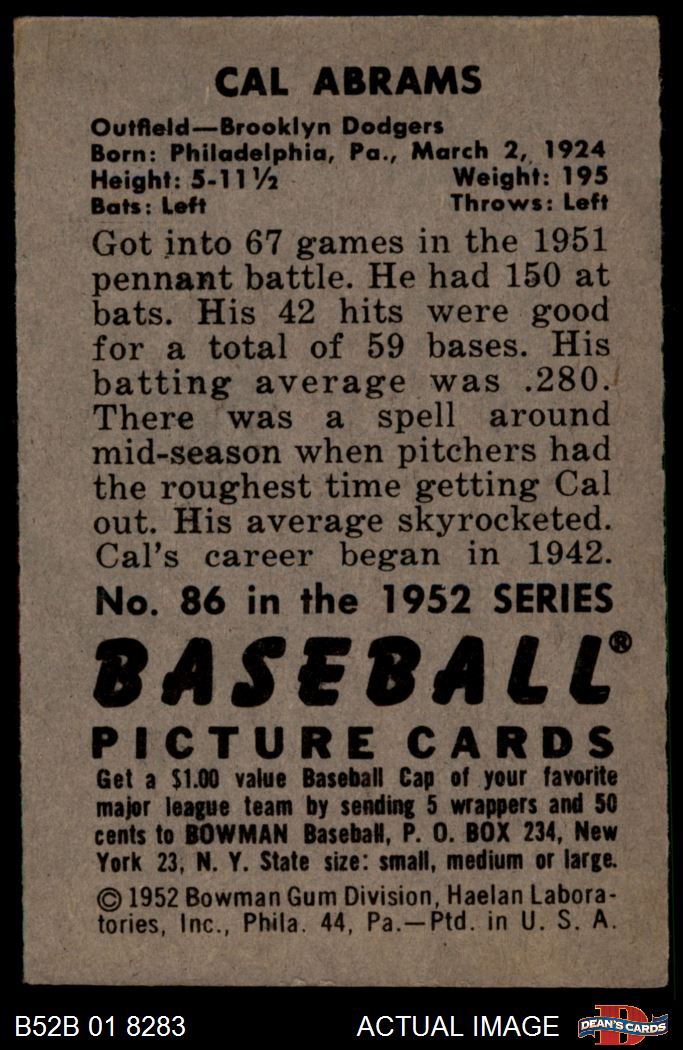 CAL ABRAMS

Outfield—Brooklyn Dodgers
Born: Philadelphia, Pa., March 2, 1924
Height: 5-11½ Weight: 195
Bats: Left Throws: Left

Got into 67 games in the 1951 pennant battle. He had 150 at bats. His 42 hits were good for a total of 59 bases. His batting average was .280. There was a spell around mid-season when pitchers had the roughest time getting Cal out. His average skyrocketed. Cal's career began in 1942.

No. 86 in the 1952 SERIES

BASEBALL®

PICTURE CARDS

Get a $1.00 value Baseball Cap of your favorite major league team by sending 5 wrappers and 50 cents to BOWMAN Baseball, P. O. BOX 234, New York 23, N. Y. State size: small, medium or large.

© 1952 Bowman Gum Division, Haelan Laboratories, Inc., Phila. 44, Pa.—Ptd. in U. S. A.

B52B 01 8283 ACTUAL IMAGE DEAN'S CARDS